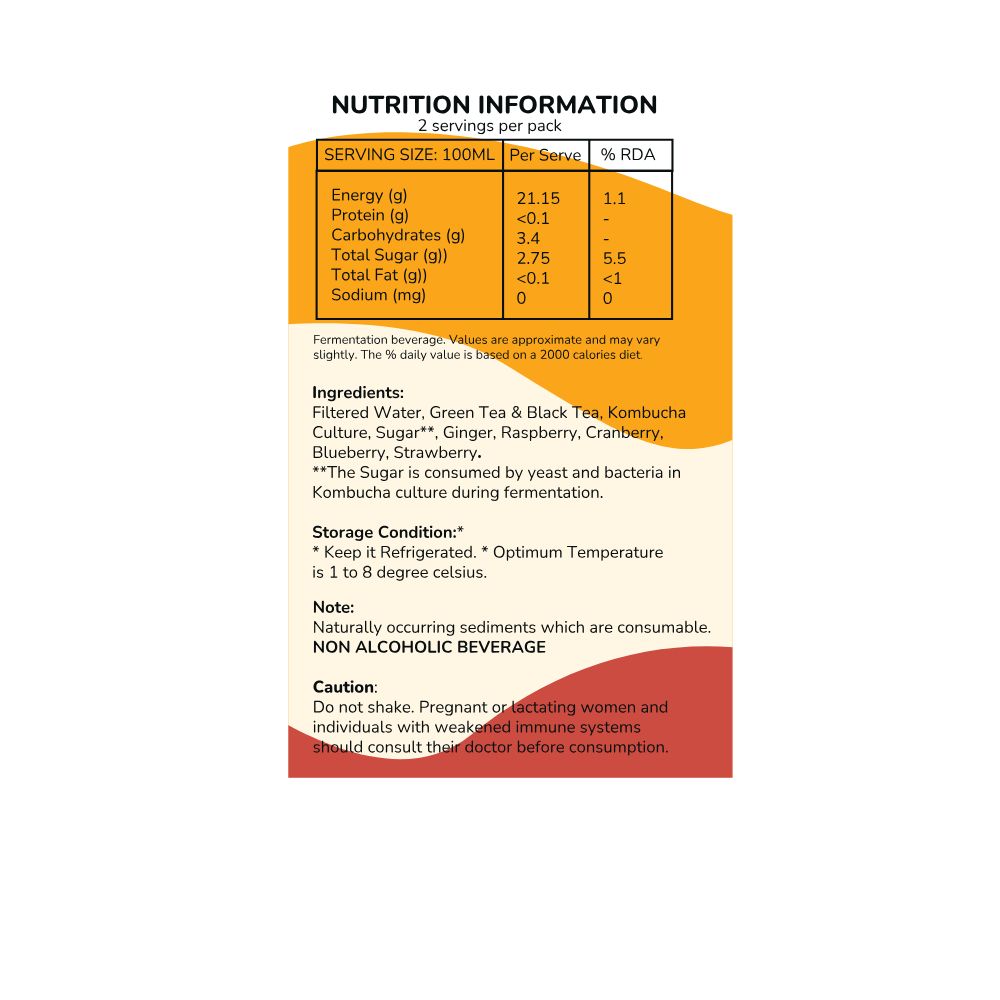 NUTRITION INFORMATION
2 servings per pack

| SERVING SIZE: 100ML | Per Serve | % RDA |
|---|---|---|
| Energy (g) | 21.15 | 1.1 |
| Protein (g) | <0.1 | - |
| Carbohydrates (g) | 3.4 | - |
| Total Sugar (g)) | 2.75 | 5.5 |
| Total Fat (g)) | <0.1 | <1 |
| Sodium (mg) | 0 | 0 |

Fermentation beverage. Values are approximate and may vary slightly. The % daily value is based on a 2000 calories diet.

Ingredients:
Filtered Water, Green Tea & Black Tea, Kombucha Culture, Sugar**, Ginger, Raspberry, Cranberry, Blueberry, Strawberry.
**The Sugar is consumed by yeast and bacteria in Kombucha culture during fermentation.

Storage Condition:*
* Keep it Refrigerated. * Optimum Temperature is 1 to 8 degree celsius.

Note:
Naturally occurring sediments which are consumable.
NON ALCOHOLIC BEVERAGE

Caution:
Do not shake. Pregnant or lactating women and individuals with weakened immune systems should consult their doctor before consumption.